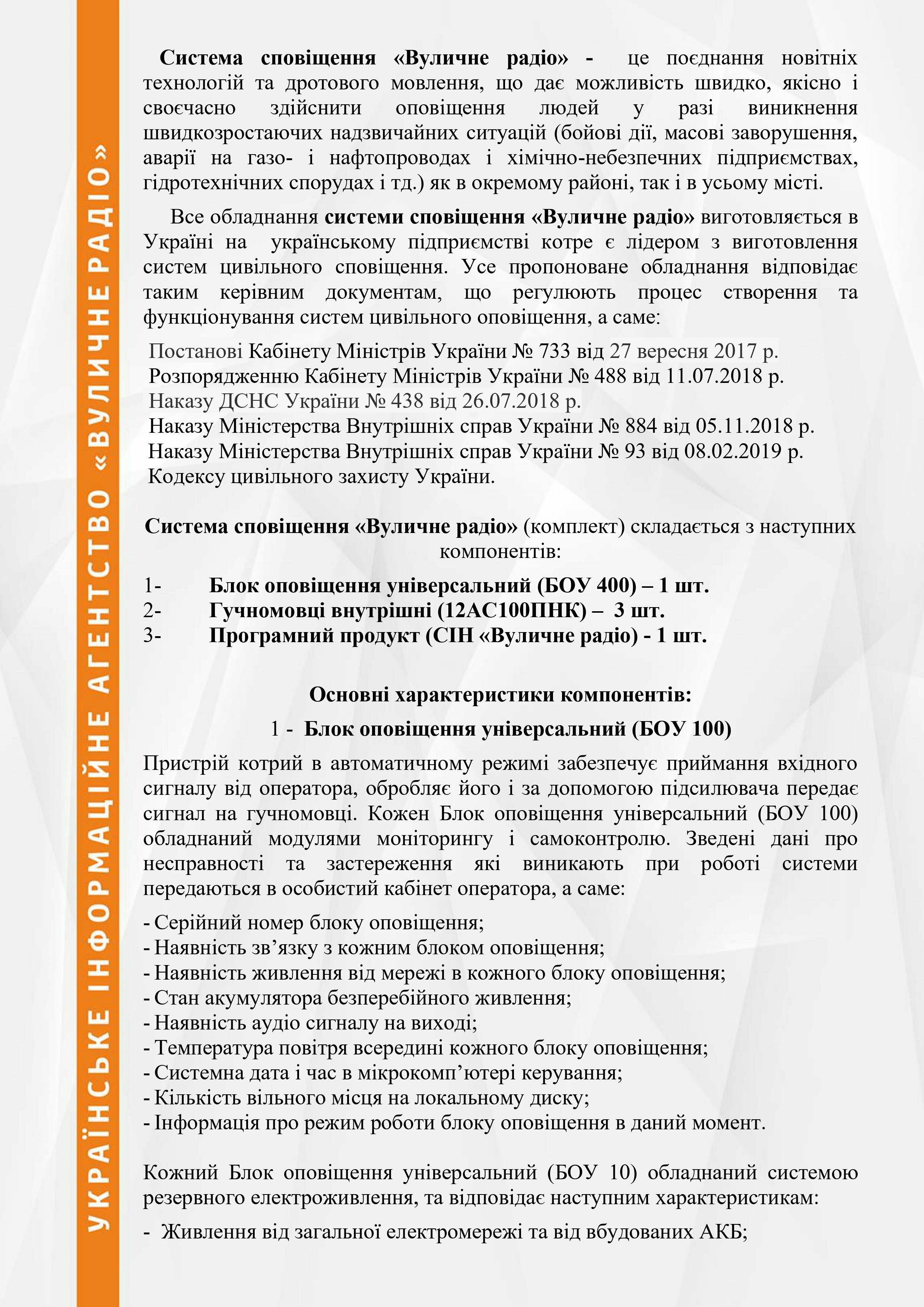 УКРАЇНСЬКЕ ІНФОРМАЦІЙНЕ АГЕНТСТВО «ВУЛИЧНЕ РАДІО»

Система сповіщення «Вуличне радіо» - це поєднання новітніх технологій та дротового мовлення, що дає можливість швидко, якісно і своєчасно здійснити оповіщення людей у разі виникнення швидкозростаючих надзвичайних ситуацій (бойові дії, масові заворушення, аварії на газо- і нафтопроводах і хімічно-небезпечних підприємствах, гідротехнічних спорудах і тд.) як в окремому районі, так і в усьому місті.

Все обладнання системи сповіщення «Вуличне радіо» виготовляється в Україні на українському підприємстві котре є лідером з виготовлення систем цивільного сповіщення. Усе пропоноване обладнання відповідає таким керівним документам, що регулюють процес створення та функціонування систем цивільного оповіщення, а саме:

Постанові Кабінету Міністрів України № 733 від 27 вересня 2017 р.
Розпорядженню Кабінету Міністрів України № 488 від 11.07.2018 р.
Наказу ДСНС України № 438 від 26.07.2018 р.
Наказу Міністерства Внутрішніх справ України № 884 від 05.11.2018 р.
Наказу Міністерства Внутрішніх справ України № 93 від 08.02.2019 р.
Кодексу цивільного захисту України.

Система сповіщення «Вуличне радіо» (комплект) складається з наступних компонентів:

1- Блок оповіщення універсальний (БОУ 400) – 1 шт.
2- Гучномовці внутрішні (12АС100ПНК) – 3 шт.
3- Програмний продукт (СІН «Вуличне радіо) - 1 шт.

Основні характеристики компонентів:

1 - Блок оповіщення універсальний (БОУ 100)

Пристрій котрий в автоматичному режимі забезпечує приймання вхідного сигналу від оператора, обробляє його і за допомогою підсилювача передає сигнал на гучномовці. Кожен Блок оповіщення універсальний (БОУ 100) обладнаний модулями моніторингу і самоконтролю. Зведені дані про несправності та застереження які виникають при роботі системи передаються в особистий кабінет оператора, а саме:

- Серійний номер блоку оповіщення;
- Наявність зв’язку з кожним блоком оповіщення;
- Наявність живлення від мережі в кожного блоку оповіщення;
- Стан акумулятора безперебійного живлення;
- Наявність аудіо сигналу на виході;
- Температура повітря всередині кожного блоку оповіщення;
- Системна дата і час в мікрокомп’ютері керування;
- Кількість вільного місця на локальному диску;
- Інформація про режим роботи блоку оповіщення в даний момент.

Кожний Блок оповіщення універсальний (БОУ 10) обладнаний системою резервного електроживлення, та відповідає наступним характеристикам:

- Живлення від загальної електромережі та від вбудованих АКБ;